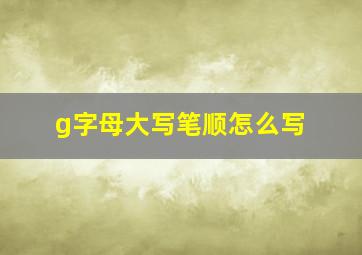 g字母大写笔顺怎么写